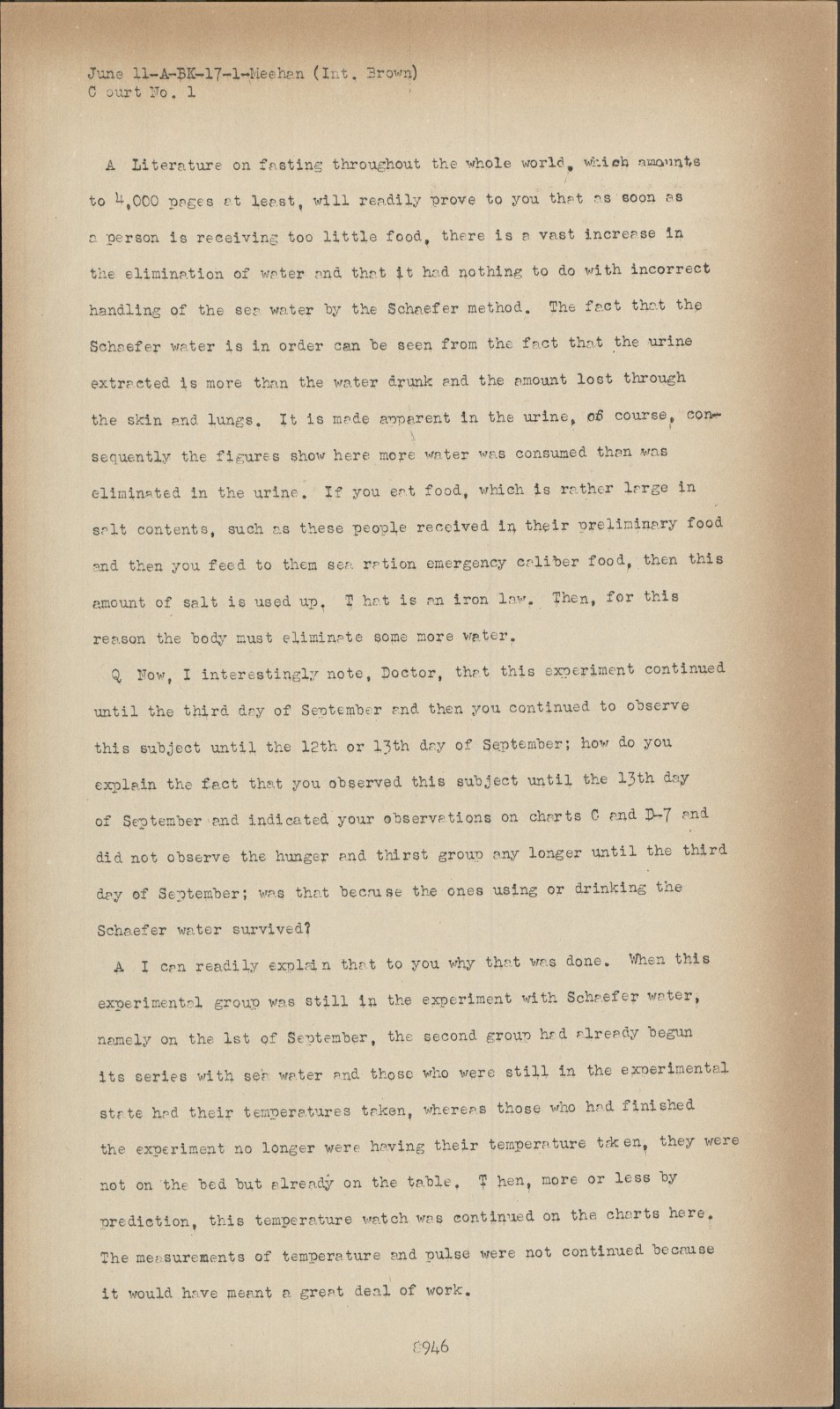 June 11-A-BK-17-1-Meehan (Int. Brown)
C ourt No. 1

A Literature on fasting throughout the whole world, which amounts to 4,000 pages at least, will readily prove to you that as soon as a person is receiving too little food, there is a vast increase in the elimination of water and that it had nothing to do with incorrect handling of the sea water by the Schaefer method. The fact that the Schaefer water is in order can be seen from the fact that the urine extracted is more than the water drunk and the amount lost through the skin and lungs. It is made apparent in the urine, of course, consequently the figures show here more water was consumed than was eliminated in the urine. If you eat food, which is rather large in salt contents, such as these people received in their preliminary food and then you feed to them sea ration emergency caliber food, then this amount of salt is used up. T hat is an iron law. Then, for this reason the body must eliminate some more water.

Q Now, I interestingly note, Doctor, that this experiment continued until the third day of September and then you continued to observe this subject until the 12th or 13th day of September; how do you explain the fact that you observed this subject until the 13th day of September and indicated your observations on charts C and D-7 and did not observe the hunger and thirst group any longer until the third day of September; was that because the ones using or drinking the Schaefer water survived?

A I can readily explain that to you why that was done. When this experimental group was still in the experiment with Schaefer water, namely on the 1st of September, the second group had already begun its series with sea water and those who were still in the experimental state had their temperatures taken, whereas those who had finished the experiment no longer were having their temperature taken, they were not on the bed but already on the table. T hen, more or less by prediction, this temperature watch was continued on the charts here. The measurements of temperature and pulse were not continued because it would have meant a great deal of work.

8946